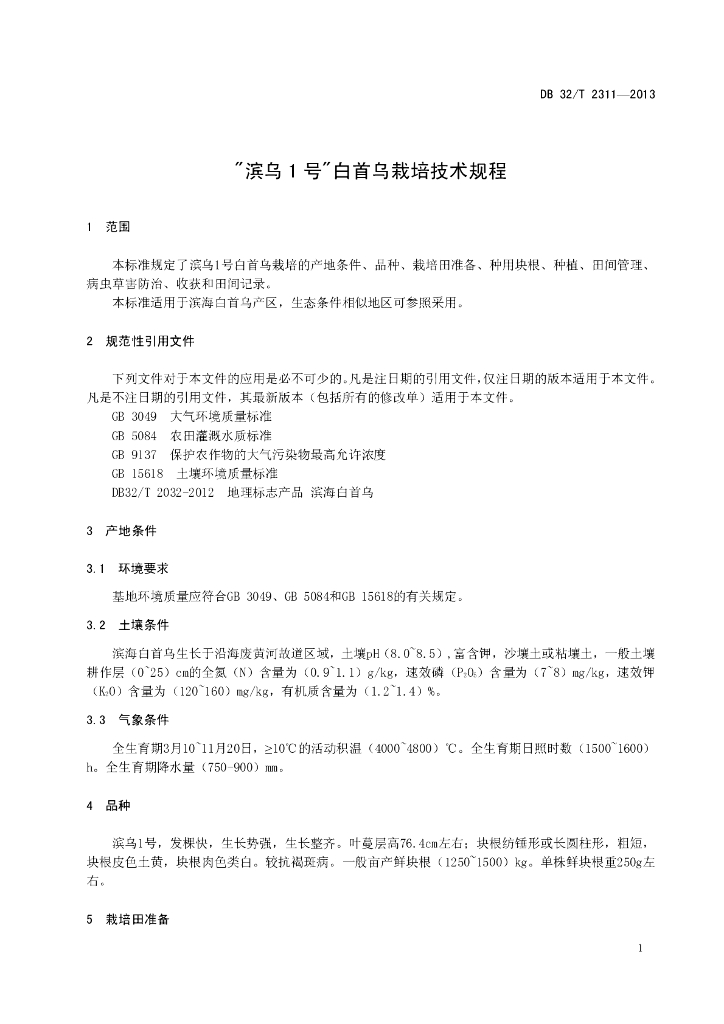 DB 32/T 2311—2013

"滨乌 1 号"白首乌栽培技术规程

1 范围

本标准规定了滨乌1号白首乌栽培的产地条件、品种、栽培田准备、种用块根、种植、田间管理、病虫草害防治、收获和田间记录。
本标准适用于滨海白首乌产区，生态条件相似地区可参照采用。

2 规范性引用文件

下列文件对于本文件的应用是必不可少的。凡是注日期的引用文件，仅注日期的版本适用于本文件。凡是不注日期的引用文件，其最新版本（包括所有的修改单）适用于本文件。
GB 3049 大气环境质量标准
GB 5084 农田灌溉水质标准
GB 9137 保护农作物的大气污染物最高允许浓度
GB 15618 土壤环境质量标准
DB32/T 2032-2012 地理标志产品 滨海白首乌

3 产地条件

3.1 环境要求

基地环境质量应符合GB 3049、GB 5084和GB 15618的有关规定。

3.2 土壤条件

滨海白首乌生长于沿海废黄河故道区域，土壤pH（8.0~8.5），富含钾，沙壤土或粘壤土，一般土壤耕作层（0~25）cm的全氮（N）含量为（0.9~1.1）g/kg，速效磷（$P_2O_5$）含量为（7~8）mg/kg，速效钾（$K_2O$）含量为（120~160）mg/kg，有机质含量为（1.2~1.4）%。

3.3 气象条件

全生育期3月10~11月20日，≥10℃的活动积温（4000~4800）℃。全生育期日照时数（1500~1600）h。全生育期降水量（750-900）mm。

4 品种

滨乌1号，发棵快，生长势强，生长整齐。叶蔓层高76.4cm左右；块根纺锤形或长圆柱形，粗短，块根皮色土黄，块根肉色类白。较抗褐斑病。一般亩产鲜块根（1250~1500）kg。单株鲜块根重250g左右。

5 栽培田准备

1